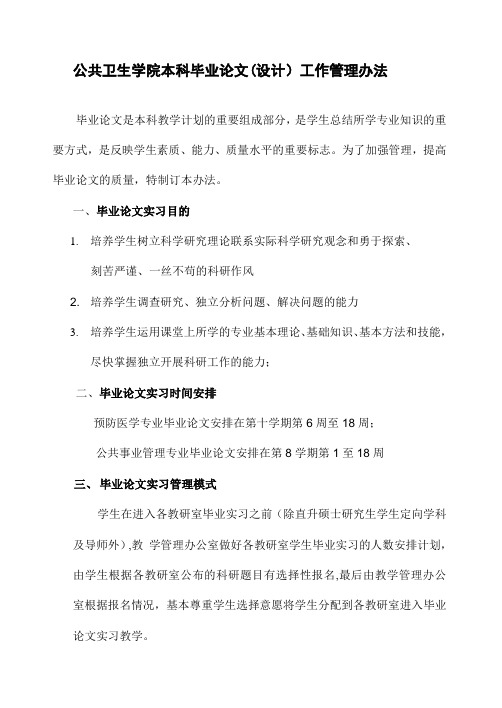 公共卫生学院本科毕业论文(设计）工作管理办法

毕业论文是本科教学计划的重要组成部分，是学生总结所学专业知识的重要方式，是反映学生素质、能力、质量水平的重要标志。为了加强管理，提高毕业论文的质量，特制订本办法。

一、毕业论文实习目的

1. 培养学生树立科学研究理论联系实际科学研究观念和勇于探索、刻苦严谨、一丝不苟的科研作风

2. 培养学生调查研究、独立分析问题、解决问题的能力

3. 培养学生运用课堂上所学的专业基本理论、基础知识、基本方法和技能，尽快掌握独立开展科研工作的能力；

二、毕业论文实习时间安排

预防医学专业毕业论文安排在第十学期第 6 周至 18 周；

公共事业管理专业毕业论文安排在第 8 学期第 1 至 18 周

三、毕业论文实习管理模式

学生在进入各教研室毕业实习之前（除直升硕士研究生学生定向学科及导师外）,教 学管理办公室做好各教研室学生毕业实习的人数安排计划,由学生根据各教研室公布的科研题目有选择性报名,最后由教学管理办公室根据报名情况，基本尊重学生选择意愿将学生分配到各教研室进入毕业论文实习教学。